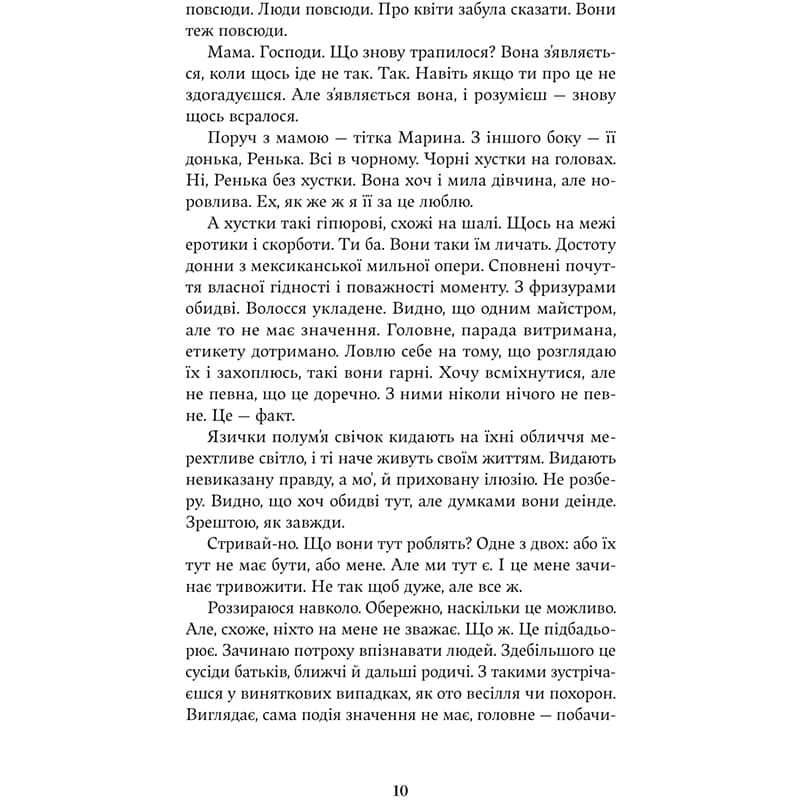 повсюди. Люди повсюди. Про квіти забула сказати. Вони теж повсюди.

Мама. Господи. Що знову трапилося? Вона з'являється, коли щось іде не так. Так. Навіть якщо ти про це не здогадуєшся. Але з'являється вона, і розумієш — знову щось всралося.

Поруч з мамою — тітка Марина. З іншого боку — її донька, Ренька. Всі в чорному. Чорні хустки на головах. Ні, Ренька без хустки. Вона хоч і мила дівчина, але норовлива. Ех, як же ж я її за це люблю.

А хустки такі гіпюрові, схожі на шалі. Щось на межі еротики і скорботи. Ти ба. Вони таки їм личать. Достоту донни з мексиканської мильної опери. Сповнені почуття власної гідності і поважності моменту. З фризурами обидві. Волосся укладене. Видно, що одним майстром, але то не має значення. Головне, парада витримана, етикету дотримано. Ловлю себе на тому, що розглядаю їх і захоплюсь, такі вони гарні. Хочу всміхнутися, але не певна, що це доречно. З ними ніколи нічого не певне. Це — факт.

Язички полум'я свічок кидають на їхні обличчя мерехтливе світло, і ті наче живуть своїм життям. Видають невиказану правду, а мо', й приховану ілюзію. Не розберу. Видно, що хоч обидві тут, але думками вони деінде. Зрештою, як завжди.

Стривай-но. Що вони тут роблять? Одне з двох: або їх тут не має бути, або мене. Але ми тут є. І це мене зачинає тривожити. Не так щоб дуже, але все ж.

Роззираюся навколо. Обережно, наскільки це можливо. Але, схоже, ніхто на мене не зважає. Що ж. Це підбадьорює. Зачинаю потроху впізнавати людей. Здебільшого це сусіди батьків, ближчі й дальші родичі. З такими зустрічаєшся у виняткових випадках, як ото весілля чи похорон. Виглядає, сама подія значення не має, головне — побачи-

10